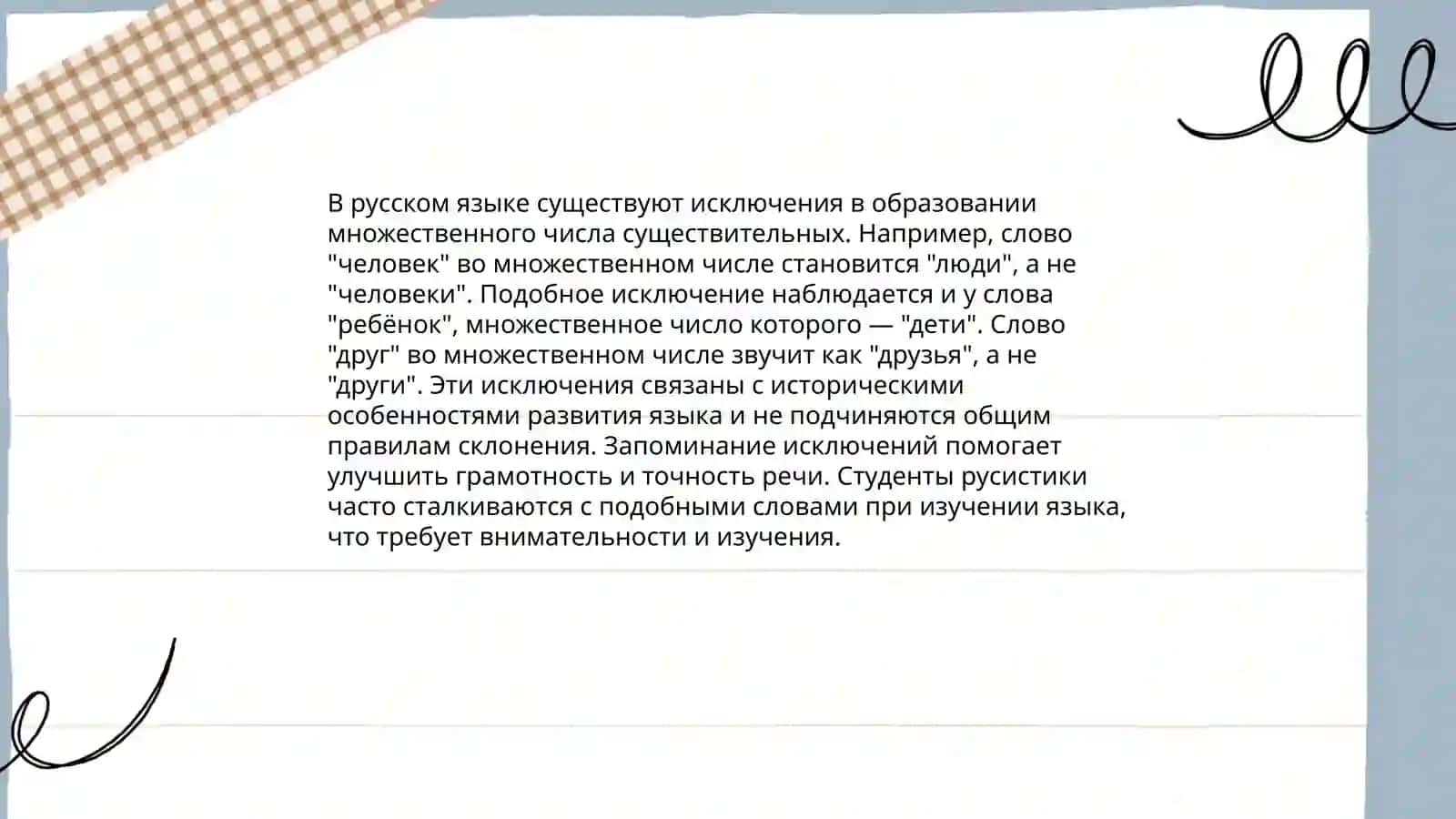 В русском языке существуют исключения в образовании множественного числа существительных. Например, слово "человек" во множественном числе становится "люди", а не "человеки". Подобное исключение наблюдается и у слова "ребёнок", множественное число которого — "дети". Слово "друг" во множественном числе звучит как "друзья", а не "други". Эти исключения связаны с историческими особенностями развития языка и не подчиняются общим правилам склонения. Запоминание исключений помогает улучшить грамотность и точность речи. Студенты русистики часто сталкиваются с подобными словами при изучении языка, что требует внимательности и изучения.